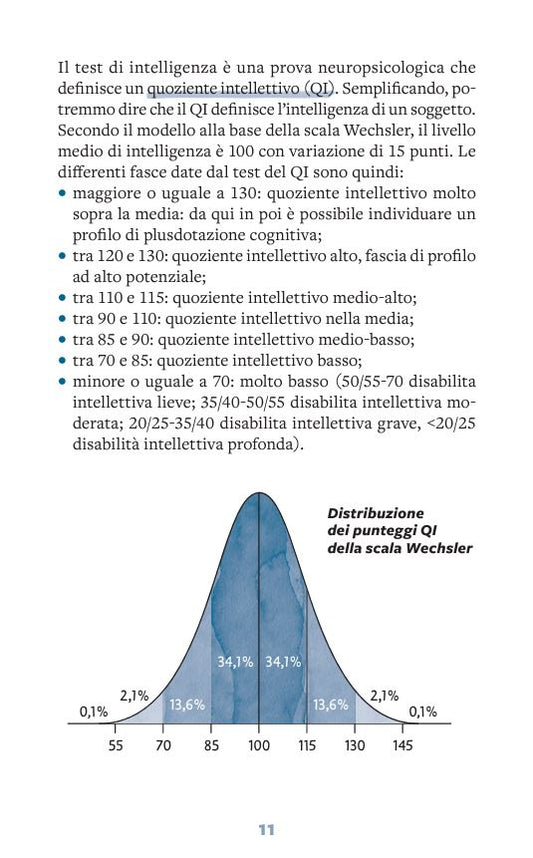 Il test di intelligenza è una prova neuropsicologica che definisce un quoziente intellettivo (QI). Semplificando, potremmo dire che il QI definisce l'intelligenza di un soggetto. Secondo il modello alla base della scala Wechsler, il livello medio di intelligenza è 100 con variazione di 15 punti. Le differenti fasce date dal test del QI sono quindi:
• maggiore o uguale a 130: quoziente intellettivo molto sopra la media: da qui in poi è possibile individuare un profilo di plusdotazione cognitiva;
• tra 120 e 130: quoziente intellettivo alto, fascia di profilo ad alto potenziale;
• tra 110 e 115: quoziente intellettivo medio-alto;
• tra 90 e 110: quoziente intellettivo nella media;
• tra 85 e 90: quoziente intellettivo medio-basso;
• tra 70 e 85: quoziente intellettivo basso;
• minore o uguale a 70: molto basso (50/55-70 disabilita intellettiva lieve; 35/40-50/55 disabilita intellettiva moderata; 20/25-35/40 disabilita intellettiva grave, <20/25 disabilità intellettiva profonda).

Distribuzione dei punteggi QI della scala Wechsler

0,1% 2,1% 13,6% 34,1% 34,1% 13,6% 2,1% 0,1%

55 70 85 100 115 130 145

11